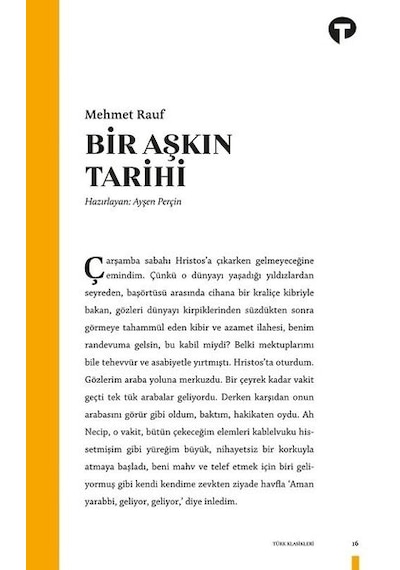 Mehmet Rauf

BİR AŞKIN TARİHİ

Hazırlayan: Ayşen Perçin

Çarşamba sabahı Hristos'a çıkarken gelmeyeceğine emindim. Çünkü o dünyayı yaşadığı yıldızlardan seyreden, başörtüsü arasında cihana bir kraliçe kibriyle bakan, gözleri dünyayı kirpiklerinden süzdükten sonra görmeye tahammül eden kibir ve azamet ilahesi, benim randevuma gelsin, bu kabil miydi? Belki mektuplarımı bile tehevvür ve asabiyetle yırtmıştı. Hristos'ta oturdum. Gözlerim araba yoluna merkuzdu. Bir çeyrek kadar vakit geçti tek tük arabalar geliyordu. Derken karşıdan onun arabasını görür gibi oldum, baktım, hakikaten oydu. Ah Necip, o vakit, bütün çekeceğim elemleri kablelvuku hissetmişim gibi yüreğim büyük, nihayetsiz bir korkuyla atmaya başladı, beni mahv ve telef etmek için biri geliyormuş gibi kendi kendime zevkten ziyade havfla 'Aman yarabbi, geliyor, geliyor,' diye inledim.

TÜRK KLASİKLERİ 16